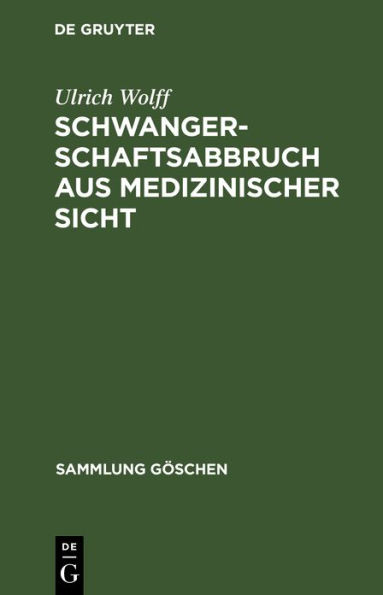 DE GRUYTER

Ulrich Wolff

SCHWANGERSCHAFTSABBRUCH AUS MEDIZINISCHER SICHT

SAMMLUNG GÖSCHEN

DE
G